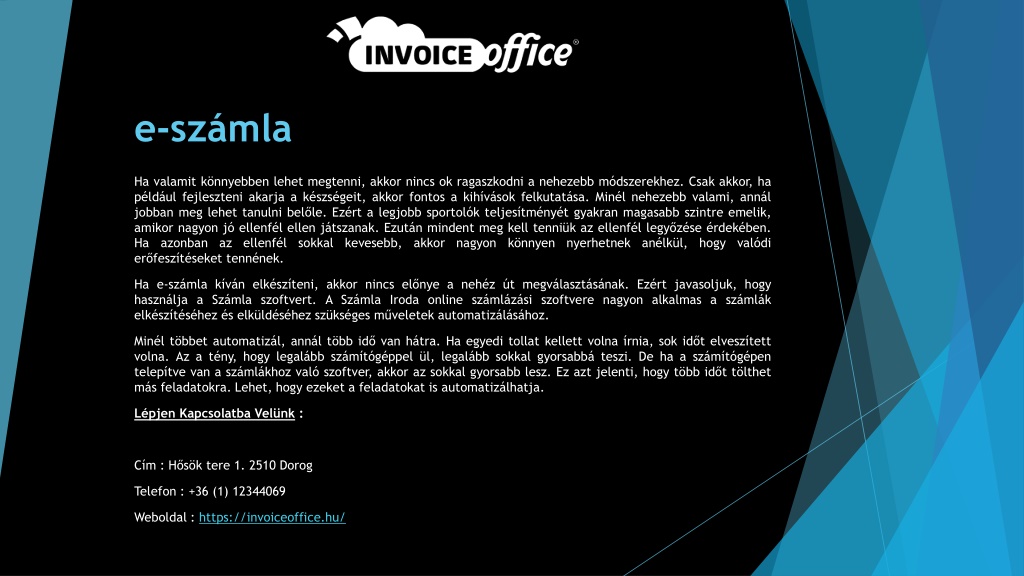 INVOICE office®

e-számla

Ha valamit könnyebben lehet megtenni, akkor nincs ok ragaszkodni a nehezebb módszerekhez. Csak akkor, ha például fejleszteni akarja a készségeit, akkor fontos a kihívások felkutatása. Minél nehezebb valami, annál jobban meg lehet tanulni belőle. Ezért a legjobb sportolók teljesítményét gyakran magasabb szintre emelik, amikor nagyon jó ellenfél ellen játszanak. Ezután mindent meg kell tenniük az ellenfél legyőzése érdekében. Ha azonban az ellenfél sokkal kevesebb, akkor nagyon könnyen nyerhetnek anélkül, hogy valódi erőfeszítéseket tennének.

Ha e-számla kíván elkészíteni, akkor nincs előnye a nehéz út megválasztásának. Ezért javasoljuk, hogy használja a Számla szoftvert. A Számla Iroda online számlázási szoftvere nagyon alkalmas a számlák elkészítéséhez és elküldéséhez szükséges műveletek automatizálásához.

Minél többet automatizál, annál több idő van hátra. Ha egyedi tollat kellett volna írnia, sok időt elveszített volna. Az a tény, hogy legalább számítógéppel ül, legalább sokkal gyorsabbá teszi. De ha a számítógépen telepítve van a számlákhoz való szoftver, akkor az sokkal gyorsabb lesz. Ez azt jelenti, hogy több időt tölthet más feladatokra. Lehet, hogy ezeket a feladatokat is automatizálhatja.

Lépjen Kapcsolatba Velünk :

Cím : Hősök tere 1. 2510 Dorog

Telefon : +36 (1) 12344069

Weboldal : https://invoiceoffice.hu/